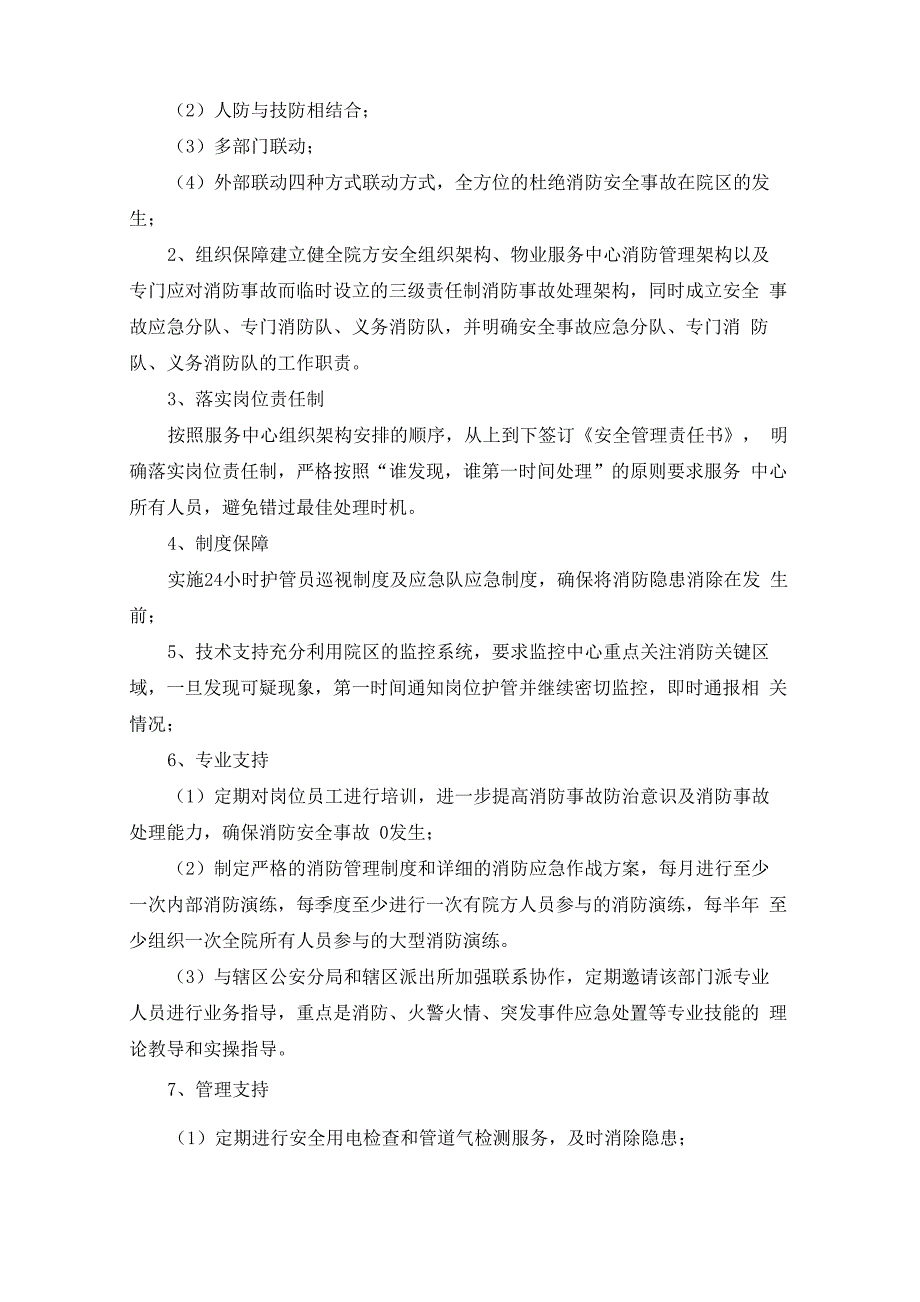 （2）人防与技防相结合；

（3）多部门联动；

（4）外部联动四种方式联动方式，全方位的杜绝消防安全事故在院区的发生；

2、组织保障建立健全院方安全组织架构、物业服务中心消防管理架构以及专门应对消防事故而临时设立的三级责任制消防事故处理架构，同时成立安全 事故应急分队、专门消防队、义务消防队，并明确安全事故应急分队、专门消 防队、义务消防队的工作职责。

3、落实岗位责任制

按照服务中心组织架构安排的顺序，从上到下签订《安全管理责任书》， 明确落实岗位责任制，严格按照“谁发现，谁第一时间处理”的原则要求服务 中心所有人员，避免错过最佳处理时机。

4、制度保障

实施24小时护管员巡视制度及应急队应急制度，确保将消防隐患消除在发 生前；

5、技术支持充分利用院区的监控系统，要求监控中心重点关注消防关键区域，一旦发现可疑现象，第一时间通知岗位护管并继续密切监控，即时通报相 关情况；

6、专业支持

（1）定期对岗位员工进行培训，进一步提高消防事故防治意识及消防事故处理能力，确保消防安全事故 0发生；

（2）制定严格的消防管理制度和详细的消防应急作战方案，每月进行至少一次内部消防演练，每季度至少进行一次有院方人员参与的消防演练，每半年 至少组织一次全院所有人员参与的大型消防演练。

（3）与辖区公安分局和辖区派出所加强联系协作，定期邀请该部门派专业人员进行业务指导，重点是消防、火警火情、突发事件应急处置等专业技能的 理论教导和实操指导。

7、管理支持

（1）定期进行安全用电检查和管道气检测服务，及时消除隐患；